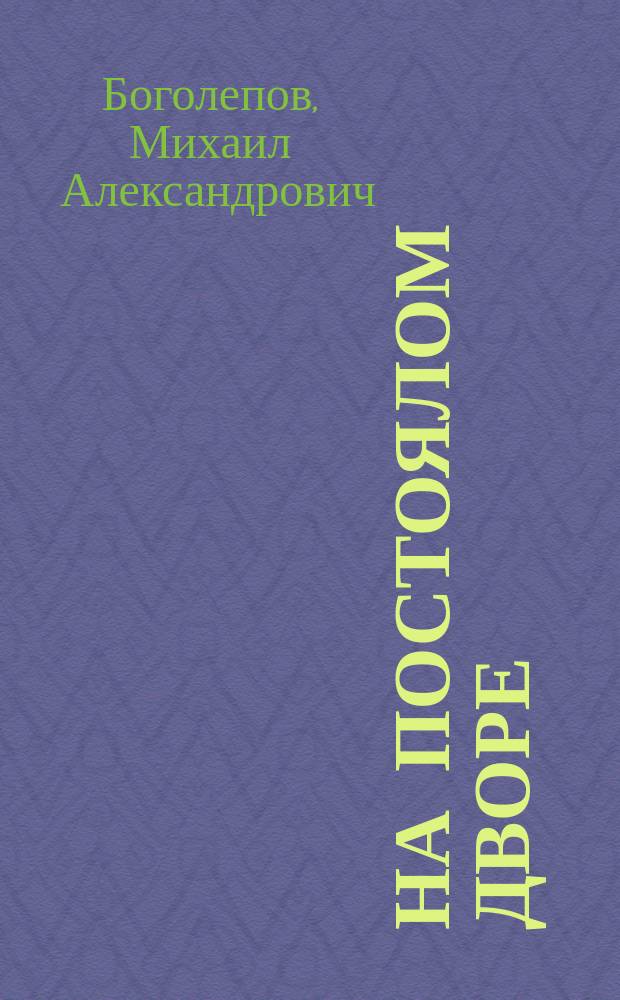 Боголепов, Михаил Александрович

НА ПОСТОЯЛОМ ДВОРЕ